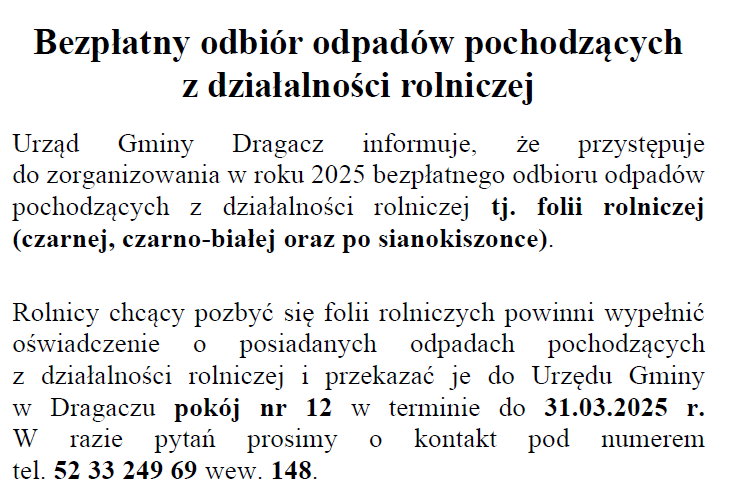 Bezpłatny odbiór odpadów pochodzących z działalności rolniczej

Urząd Gminy Dragacz informuje, że przystępuje do zorganizowania w roku 2025 bezpłatnego odbioru odpadów pochodzących z działalności rolniczej tj. folii rolniczej (czarnej, czarno-białej oraz po sianokiszonce).

Rolnicy chcący pozbyć się folii rolniczych powinni wypełnić oświadczenie o posiadanych odpadach pochodzących z działalności rolniczej i przekazać je do Urzędu Gminy w Dragaczu pokój nr 12 w terminie do 31.03.2025 r. W razie pytań prosimy o kontakt pod numerem tel. 52 33 249 69 wew. 148.